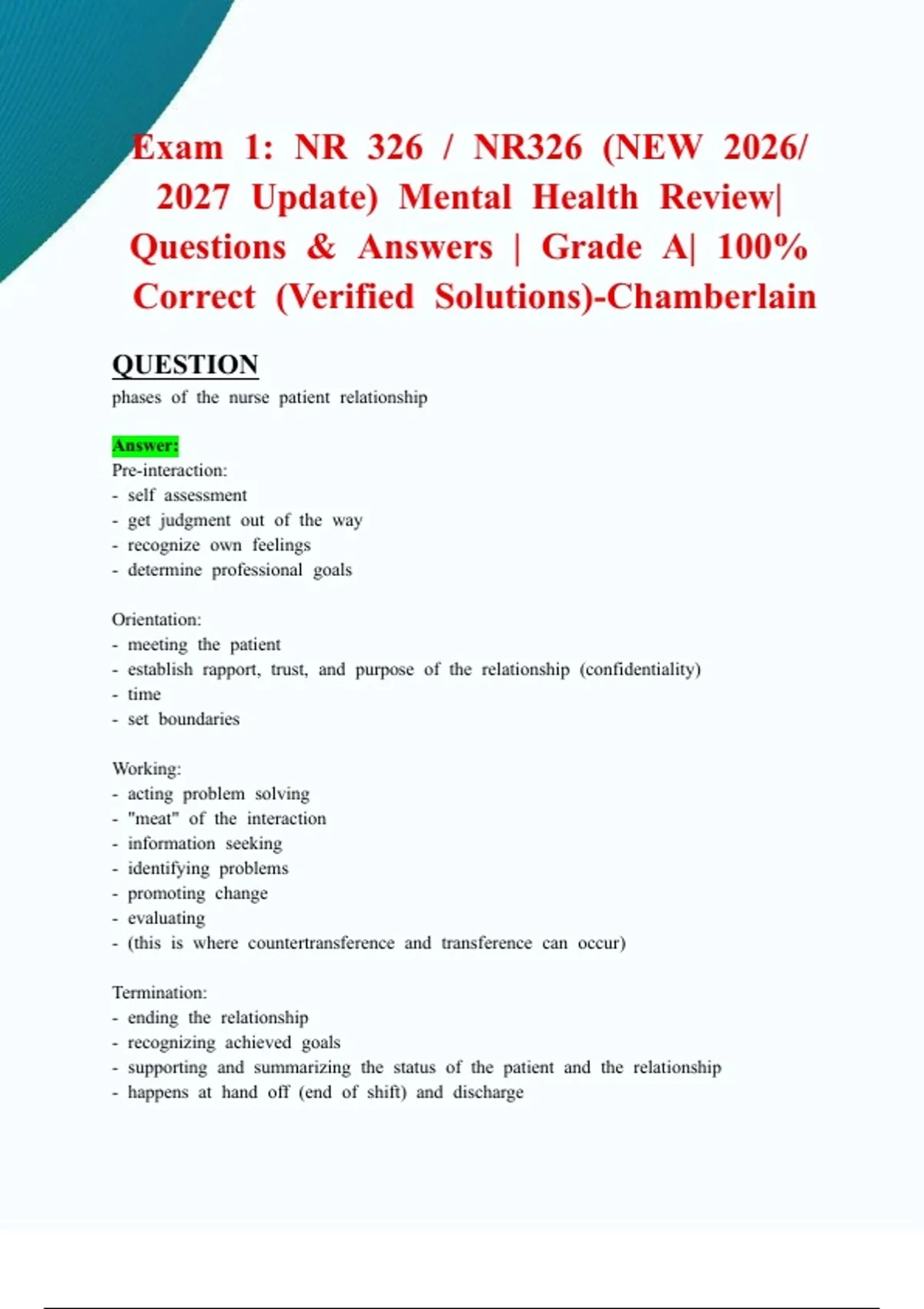 Exam 1: NR 326 / NR326 (NEW 2026/ 2027 Update) Mental Health Review| Questions & Answers | Grade A| 100% Correct (Verified Solutions)-Chamberlain

QUESTION

phases of the nurse patient relationship

Answer:

Pre-interaction:
- self assessment
- get judgment out of the way
- recognize own feelings
- determine professional goals

Orientation:
- meeting the patient
- establish rapport, trust, and purpose of the relationship (confidentiality)
- time
- set boundaries

Working:
- acting problem solving
- "meat" of the interaction
- information seeking
- identifying problems
- promoting change
- evaluating
- (this is where countertransference and transference can occur)

Termination:
- ending the relationship
- recognizing achieved goals
- supporting and summarizing the status of the patient and the relationship
- happens at hand off (end of shift) and discharge